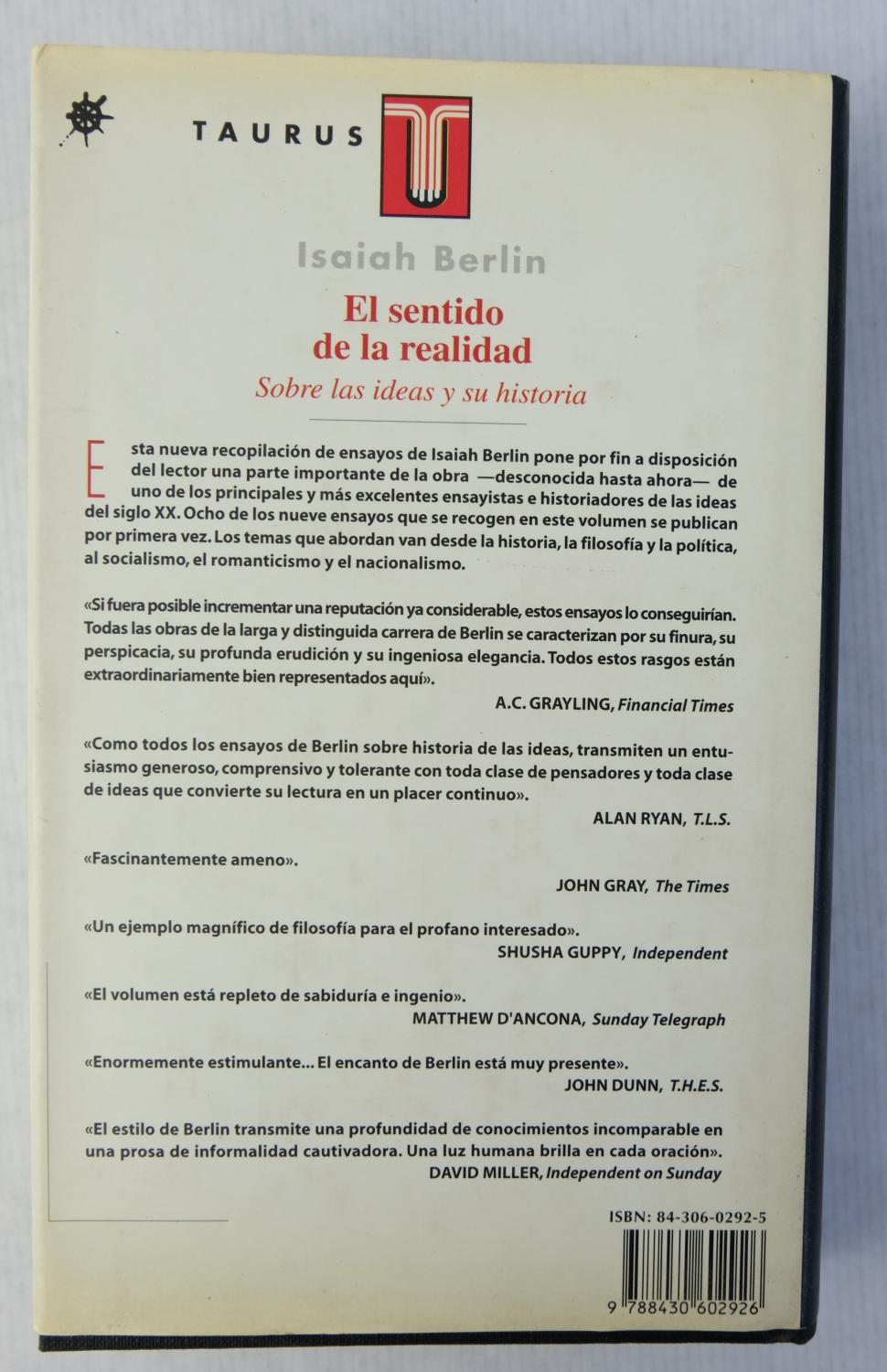 TAURUS

Isaiah Berlin

El sentido de la realidad

Sobre las ideas y su historia

Esta nueva recopilación de ensayos de Isaiah Berlin pone por fin a disposición del lector una parte importante de la obra —desconocida hasta ahora— de uno de los principales y más excelentes ensayistas e historiadores de las ideas del siglo XX. Ocho de los nueve ensayos que se recogen en este volumen se publican por primera vez. Los temas que abordan van desde la historia, la filosofía y la política, al socialismo, el romanticismo y el nacionalismo.

«Si fuera posible incrementar una reputación ya considerable, estos ensayos lo conseguirían. Todas las obras de la larga y distinguida carrera de Berlin se caracterizan por su finura, su perspicacia, su profunda erudición y su ingeniosa elegancia. Todos estos rasgos están extraordinariamente bien representados aquí».

A.C. GRAYLING, Financial Times

«Como todos los ensayos de Berlin sobre historia de las ideas, transmiten un entusiasmo generoso, comprensivo y tolerante con toda clase de pensadores y toda clase de ideas que convierte su lectura en un placer continuo».

ALAN RYAN, T.L.S.

«Fascinantemente ameno».

JOHN GRAY, The Times

«Un ejemplo magnífico de filosofía para el profano interesado».

SHUSHA GUPPY, Independent

«El volumen está repleto de sabiduría e ingenio».

MATTHEW D'ANCONA, Sunday Telegraph

«Enormemente estimulante... El encanto de Berlin está muy presente».

JOHN DUNN, T.H.E.S.

«El estilo de Berlin transmite una profundidad de conocimientos incomparable en una prosa de informalidad cautivadora. Una luz humana brilla en cada oración».

DAVID MILLER, Independent on Sunday

ISBN: 84-306-0292-5

9 788430 602926